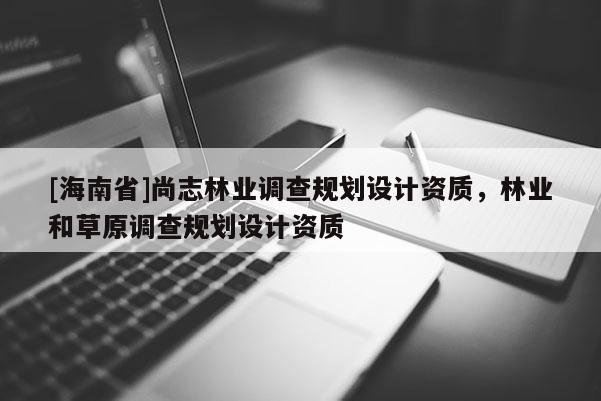 [海南省]尚志林业调查规划设计资质，林业和草原调查规划设计资质